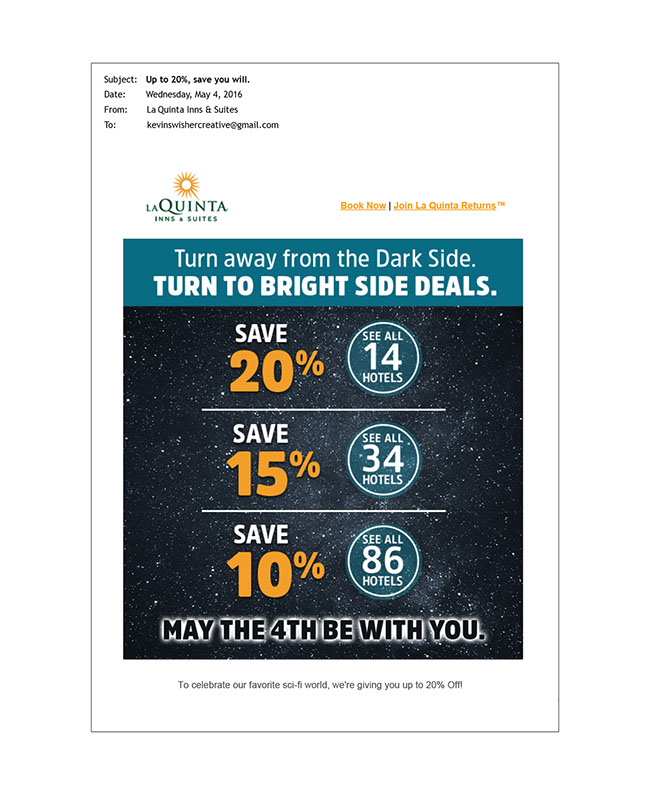 Subject: Up to 20%, save you will.
Date: Wednesday, May 4, 2016
From: La Quinta Inns & Suites
To: kevinswishercreative@gmail.com

LA QUINTA INNS & SUITES

Book Now | Join La Quinta Returns™

Turn away from the Dark Side.
TURN TO BRIGHT SIDE DEALS.

SAVE 20%
SEE ALL 14 HOTELS

SAVE 15%
SEE ALL 34 HOTELS

SAVE 10%
SEE ALL 86 HOTELS

MAY THE 4TH BE WITH YOU.

To celebrate our favorite sci-fi world, we're giving you up to 20% Off!